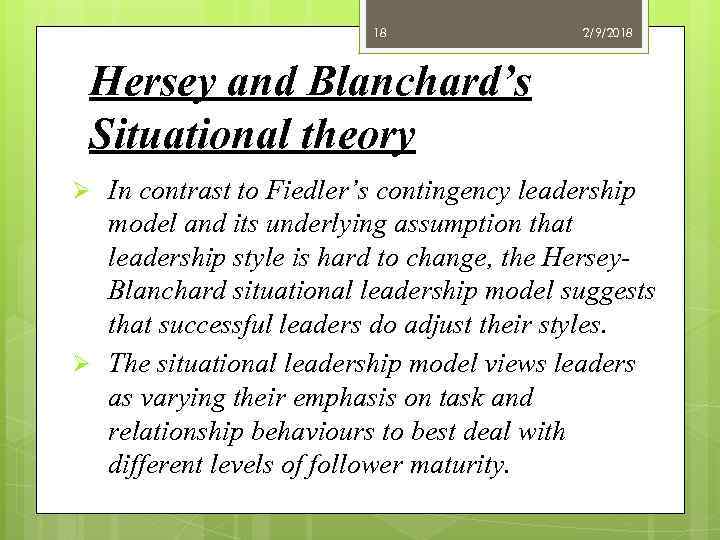 18

2/9/2018

Hersey and Blanchard's Situational theory

➢ In contrast to Fiedler's contingency leadership model and its underlying assumption that leadership style is hard to change, the Hersey-Blanchard situational leadership model suggests that successful leaders do adjust their styles.

➢ The situational leadership model views leaders as varying their emphasis on task and relationship behaviours to best deal with different levels of follower maturity.